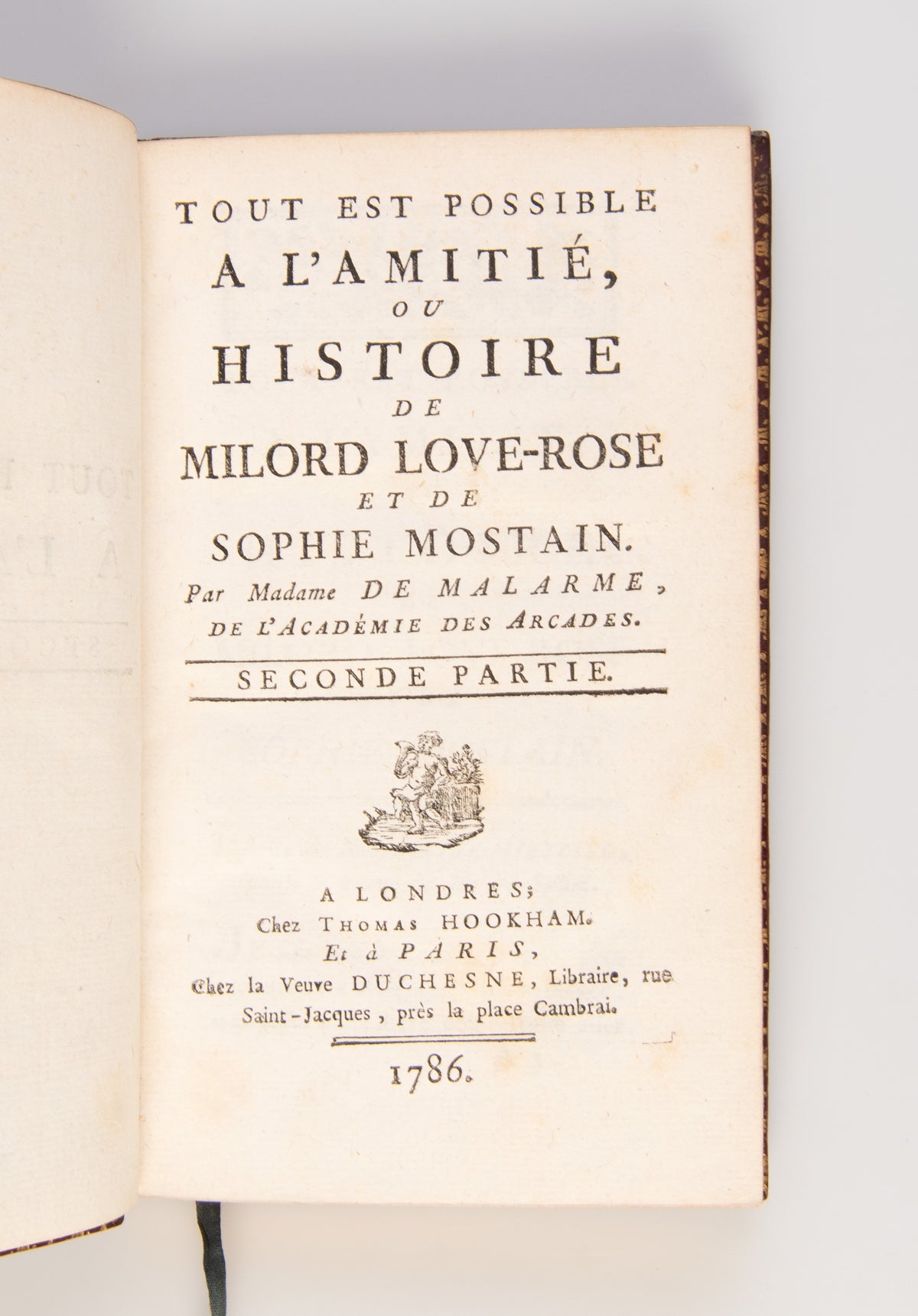 TOUT EST POSSIBLE
A L'AMITIÉ,
OU
HISTOIRE
DE
MILORD LOVE-ROSE
ET DE
SOPHIE MOSTAIN.
Par Madame DE MALARME,
DE L'ACADÉMIE DES ARCADES.

SECONDE PARTIE.

A LONDRES;
Chez THOMAS HOOKHAM.
Et à PARIS,
Chez la Veuve DUCHESNE, Libraire, rue Saint-Jacques, près la place Cambrai.

1786.